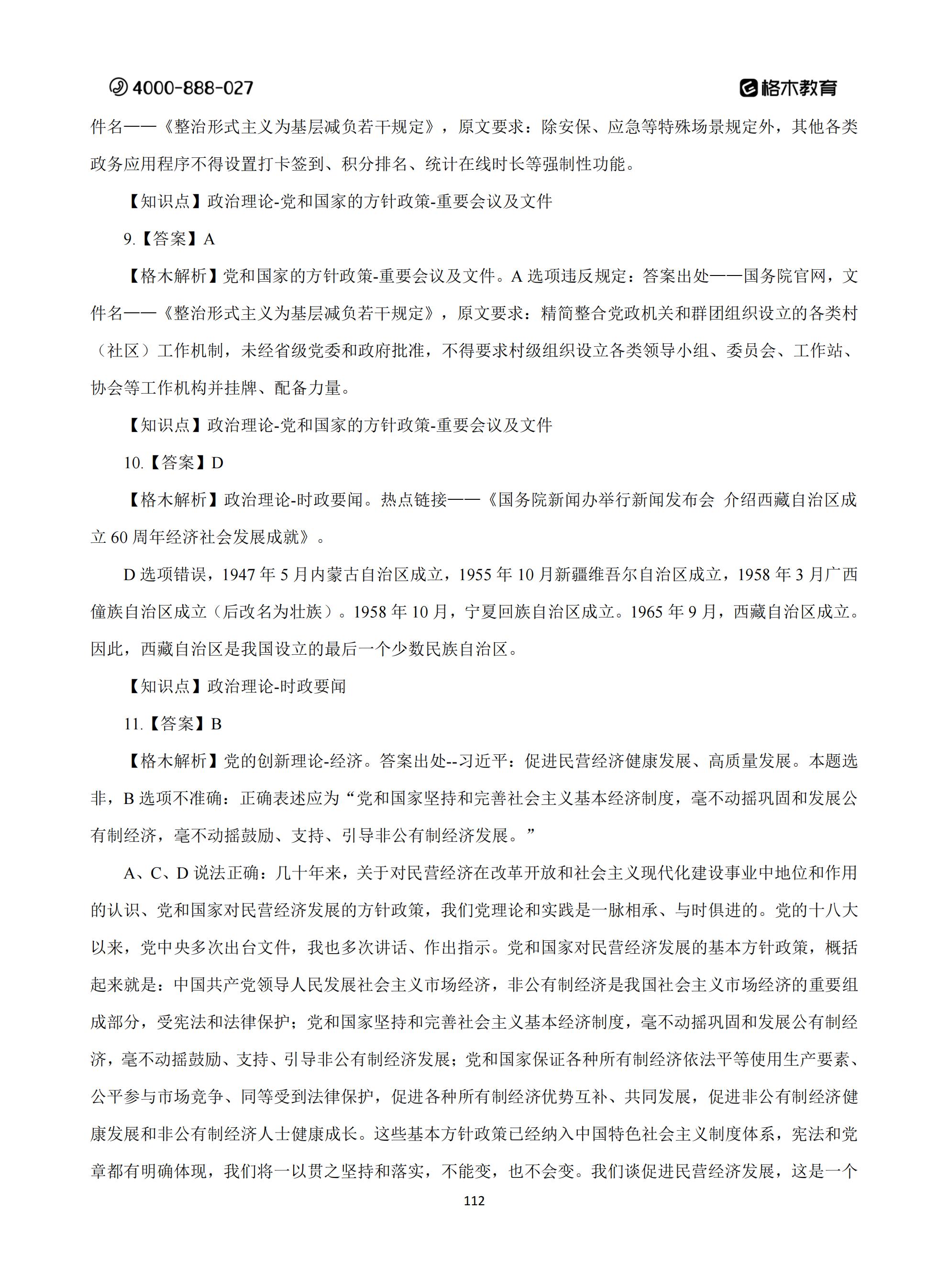 4000-888-027

格木教育

件名——《整治形式主义为基层减负若干规定》，原文要求：除安保、应急等特殊场景规定外，其他各类政务应用程序不得设置打卡签到、积分排名、统计在线时长等强制性功能。

【知识点】政治理论-党和国家的方针政策-重要会议及文件

9.【答案】A

【格木解析】党和国家的方针政策-重要会议及文件。A 选项违反规定：答案出处——国务院官网，文件名——《整治形式主义为基层减负若干规定》，原文要求：精简整合党政机关和群团组织设立的各类村（社区）工作机制，未经省级党委和政府批准，不得要求村级组织设立各类领导小组、委员会、工作站、协会等工作机构并挂牌、配备力量。

【知识点】政治理论-党和国家的方针政策-重要会议及文件

10.【答案】D

【格木解析】政治理论-时政要闻。热点链接——《国务院新闻办举行新闻发布会 介绍西藏自治区成立 60 周年经济社会发展成就》。

D 选项错误，1947 年 5 月内蒙古自治区成立，1955 年 10 月新疆维吾尔自治区成立，1958 年 3 月广西僮族自治区成立（后改名为壮族）。1958 年 10 月，宁夏回族自治区成立。1965 年 9 月，西藏自治区成立。因此，西藏自治区是我国设立的最后一个少数民族自治区。

【知识点】政治理论-时政要闻

11.【答案】B

【格木解析】党的创新理论-经济。答案出处--习近平：促进民营经济健康发展、高质量发展。本题选非，B 选项不准确：正确表述应为“党和国家坚持和完善社会主义基本经济制度，毫不动摇巩固和发展公有制经济，毫不动摇鼓励、支持、引导非公有制经济发展。”

A、C、D 说法正确：几十年来，关于对民营经济在改革开放和社会主义现代化建设事业中地位和作用的认识、党和国家对民营经济发展的方针政策，我们党理论和实践是一脉相承、与时俱进的。党的十八大以来，党中央多次出台文件，我也多次讲话、作出指示。党和国家对民营经济发展的基本方针政策，概括起来就是：中国共产党领导人民发展社会主义市场经济，非公有制经济是我国社会主义市场经济的重要组成部分，受宪法和法律保护；党和国家坚持和完善社会主义基本经济制度，毫不动摇巩固和发展公有制经济，毫不动摇鼓励、支持、引导非公有制经济发展；党和国家保证各种所有制经济依法平等使用生产要素、公平参与市场竞争、同等受到法律保护，促进各种所有制经济优势互补、共同发展，促进非公有制经济健康发展和非公有制经济人士健康成长。这些基本方针政策已经纳入中国特色社会主义制度体系，宪法和党章都有明确体现，我们将一以贯之坚持和落实，不能变，也不会变。我们谈促进民营经济发展，这是一个

112